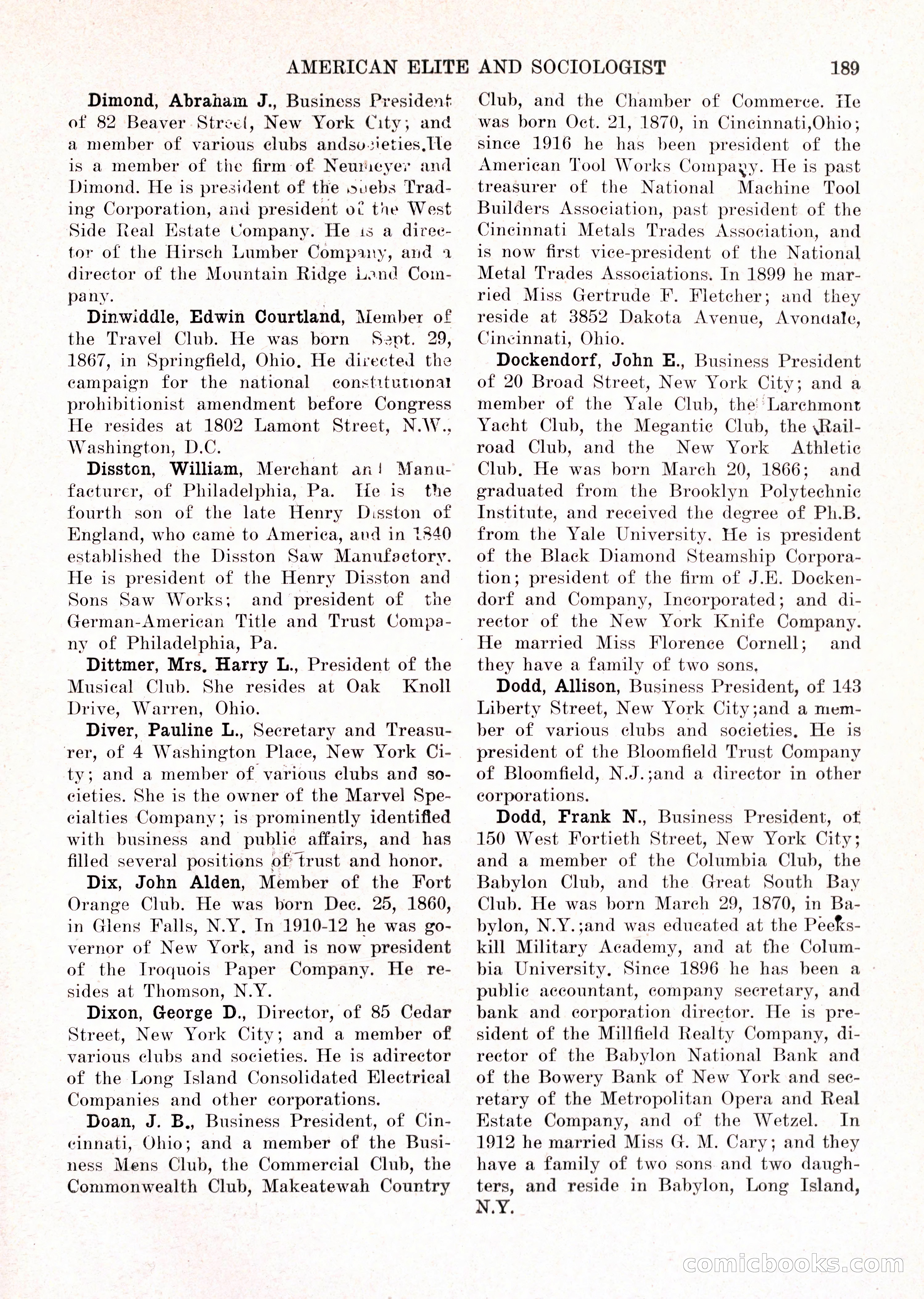 AMERICAN ELITE AND SOCIOLOGIST 189

Dimond, Abraham J., Business President of 82 Beaver Street, New York City; and a member of various clubs andsocieties.He is a member of the firm of Neumeyer and Dimond. He is president of the Suebs Trading Corporation, and president of the West Side Real Estate Company. He is a director of the Hirsch Lumber Company, and a director of the Mountain Ridge Land Company.

Dinwiddle, Edwin Courtland, Member of the Travel Club. He was born Sept. 29, 1867, in Springfield, Ohio. He directed the campaign for the national constitutional prohibitionist amendment before Congress He resides at 1802 Lamont Street, N.W., Washington, D.C.

Disston, William, Merchant and Manufacturer, of Philadelphia, Pa. He is the fourth son of the late Henry Disston of England, who came to America, and in 1840 established the Disston Saw Manufactory. He is president of the Henry Disston and Sons Saw Works; and president of the German-American Title and Trust Company of Philadelphia, Pa.

Dittmer, Mrs. Harry L., President of the Musical Club. She resides at Oak Knoll Drive, Warren, Ohio.

Diver, Pauline L., Secretary and Treasurer, of 4 Washington Place, New York City; and a member of various clubs and societies. She is the owner of the Marvel Specialties Company; is prominently identified with business and public affairs, and has filled several positions of trust and honor.

Dix, John Alden, Member of the Fort Orange Club. He was born Dec. 25, 1860, in Glens Falls, N.Y. In 1910-12 he was governor of New York, and is now president of the Iroquois Paper Company. He resides at Thomson, N.Y.

Dixon, George D., Director, of 85 Cedar Street, New York City; and a member of various clubs and societies. He is adirector of the Long Island Consolidated Electrical Companies and other corporations.

Doan, J. B., Business President, of Cincinnati, Ohio; and a member of the Business Mens Club, the Commercial Club, the Commonwealth Club, Makeatewah Country Club, and the Chamber of Commerce. He was born Oct. 21, 1870, in Cincinnati,Ohio; since 1916 he has been president of the American Tool Works Company. He is past treasurer of the National Machine Tool Builders Association, past president of the Cincinnati Metals Trades Association, and is now first vice-president of the National Metal Trades Associations. In 1899 he married Miss Gertrude F. Fletcher; and they reside at 3852 Dakota Avenue, Avondale, Cincinnati, Ohio.

Dockendorf, John E., Business President of 20 Broad Street, New York City; and a member of the Yale Club, the Larchmont Yacht Club, the Megantic Club, the Railroad Club, and the New York Athletic Club. He was born March 20, 1866; and graduated from the Brooklyn Polytechnic Institute, and received the degree of Ph.B. from the Yale University. He is president of the Black Diamond Steamship Corporation; president of the firm of J.E. Dockendorf and Company, Incorporated; and director of the New York Knife Company. He married Miss Florence Cornell; and they have a family of two sons.

Dodd, Allison, Business President, of 143 Liberty Street, New York City;and a member of various clubs and societies. He is president of the Bloomfield Trust Company of Bloomfield, N.J.;and a director in other corporations.

Dodd, Frank N., Business President, of 150 West Fortieth Street, New York City; and a member of the Columbia Club, the Babylon Club, and the Great South Bay Club. He was born March 29, 1870, in Babylon, N.Y.;and was educated at the Peekskill Military Academy, and at the Columbia University. Since 1896 he has been a public accountant, company secretary, and bank and corporation director. He is president of the Millfield Realty Company, director of the Babylon National Bank and of the Bowery Bank of New York and secretary of the Metropolitan Opera and Real Estate Company, and of the Wetzel. In 1912 he married Miss G. M. Cary; and they have a family of two sons and two daughters, and reside in Babylon, Long Island, N.Y.

comicbooks.com